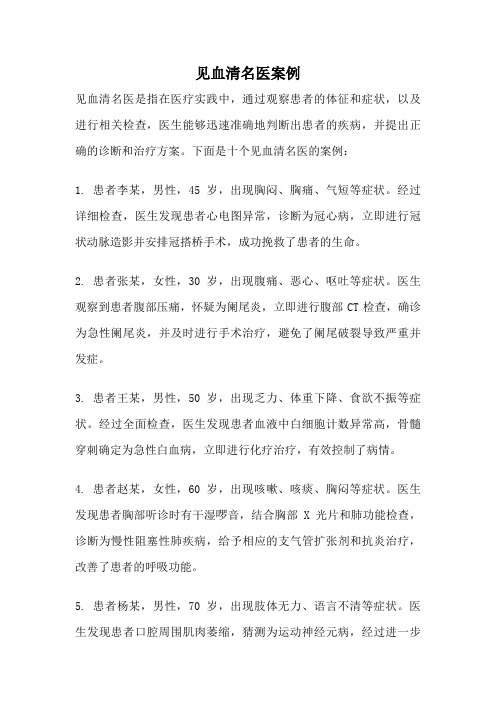 见血清名医案例

见血清名医是指在医疗实践中，通过观察患者的体征和症状，以及进行相关检查，医生能够迅速准确地判断出患者的疾病，并提出正确的诊断和治疗方案。下面是十个见血清名医的案例：

1. 患者李某，男性，45 岁，出现胸闷、胸痛、气短等症状。经过详细检查，医生发现患者心电图异常，诊断为冠心病，立即进行冠状动脉造影并安排冠搭桥手术，成功挽救了患者的生命。

2. 患者张某，女性，30 岁，出现腹痛、恶心、呕吐等症状。医生观察到患者腹部压痛，怀疑为阑尾炎，立即进行腹部 CT 检查，确诊为急性阑尾炎，并及时进行手术治疗，避免了阑尾破裂导致严重并发症。

3. 患者王某，男性，50 岁，出现乏力、体重下降、食欲不振等症状。经过全面检查，医生发现患者血液中白细胞计数异常高，骨髓穿刺确定为急性白血病，立即进行化疗治疗，有效控制了病情。

4. 患者赵某，女性，60 岁，出现咳嗽、咳痰、胸闷等症状。医生发现患者胸部听诊时有干湿啰音，结合胸部 X 光片和肺功能检查，诊断为慢性阻塞性肺疾病，给予相应的支气管扩张剂和抗炎治疗，改善了患者的呼吸功能。

5. 患者杨某，男性，70 岁，出现肢体无力、语言不清等症状。医生发现患者口腔周围肌肉萎缩，猜测为运动神经元病，经过进一步